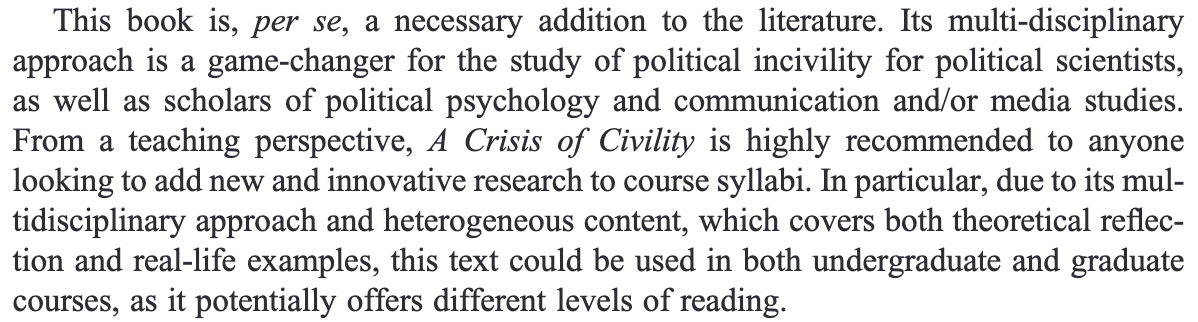 This book is, per se, a necessary addition to the literature. Its multi-disciplinary approach is a game-changer for the study of political incivility for political scientists, as well as scholars of political psychology and communication and/or media studies. From a teaching perspective, A Crisis of Civility is highly recommended to anyone looking to add new and innovative research to course syllabi. In particular, due to its multidisciplinary approach and heterogeneous content, which covers both theoretical reflection and real-life examples, this text could be used in both undergraduate and graduate courses, as it potentially offers different levels of reading.